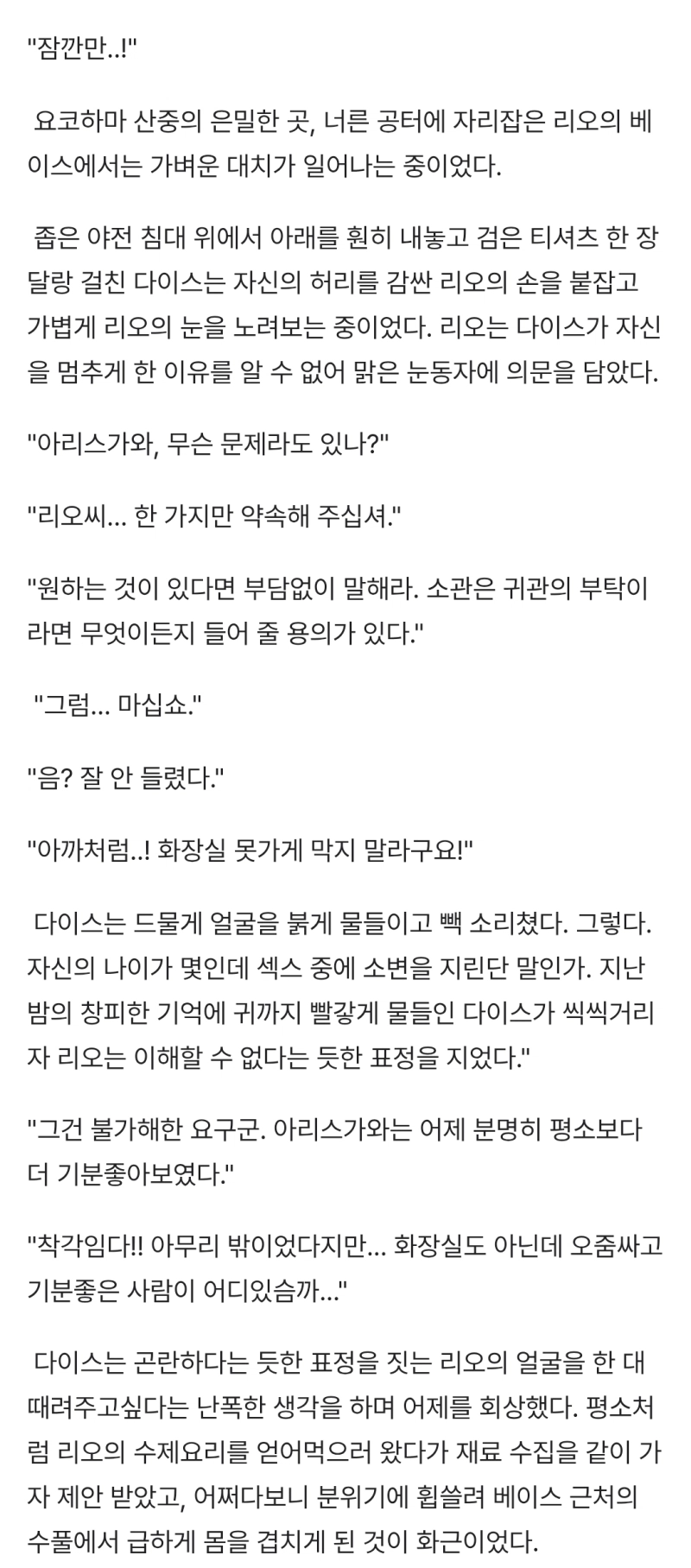 "잠깐만..!"

 요코하마 산중의 은밀한 곳, 너른 공터에 자리잡은 리오의 베이스에서는 가벼운 대치가 일어나는 중이었다.

 좁은 야전 침대 위에서 아래를 훤히 내놓고 검은 티셔츠 한 장 달랑 걸친 다이스는 자신의 허리를 감싼 리오의 손을 붙잡고 가볍게 리오의 눈을 노려보는 중이었다. 리오는 다이스가 자신을 멈추게 한 이유를 알 수 없어 맑은 눈동자에 의문을 담았다.

"아리스가와, 무슨 문제라도 있나?"

"리오씨... 한 가지만 약속해 주십셔."

"원하는 것이 있다면 부담없이 말해라. 소관은 귀관의 부탁이라면 무엇이든지 들어 줄 용의가 있다."

 "그럼... 마십쇼."

"음? 잘 안 들렸다."

"아까처럼..! 화장실 못가게 막지 말라구요!"

 다이스는 드물게 얼굴을 붉게 물들이고 빽 소리쳤다. 그렇다. 자신의 나이가 몇인데 섹스 중에 소변을 지린단 말인가. 지난 밤의 창피한 기억에 귀까지 빨갛게 물들인 다이스가 씩씩거리자 리오는 이해할 수 없다는 듯한 표정을 지었다."

"그건 불가해한 요구군. 아리스가와는 어제 분명히 평소보다 더 기분좋아보였다."

"착각임다!! 아무리 밖이었다지만... 화장실도 아닌데 오줌싸고 기분좋은 사람이 어디있슴까..."

 다이스는 곤란하다는 듯한 표정을 짓는 리오의 얼굴을 한 대 때려주고싶다는 난폭한 생각을 하며 어제를 회상했다. 평소처럼 리오의 수제요리를 얻어먹으러 왔다가 재료 수집을 같이 가자 제안 받았고, 어쩌다보니 분위기에 휩쓸려 베이스 근처의 수풀에서 급하게 몸을 겹치게 된 것이 화근이었다.